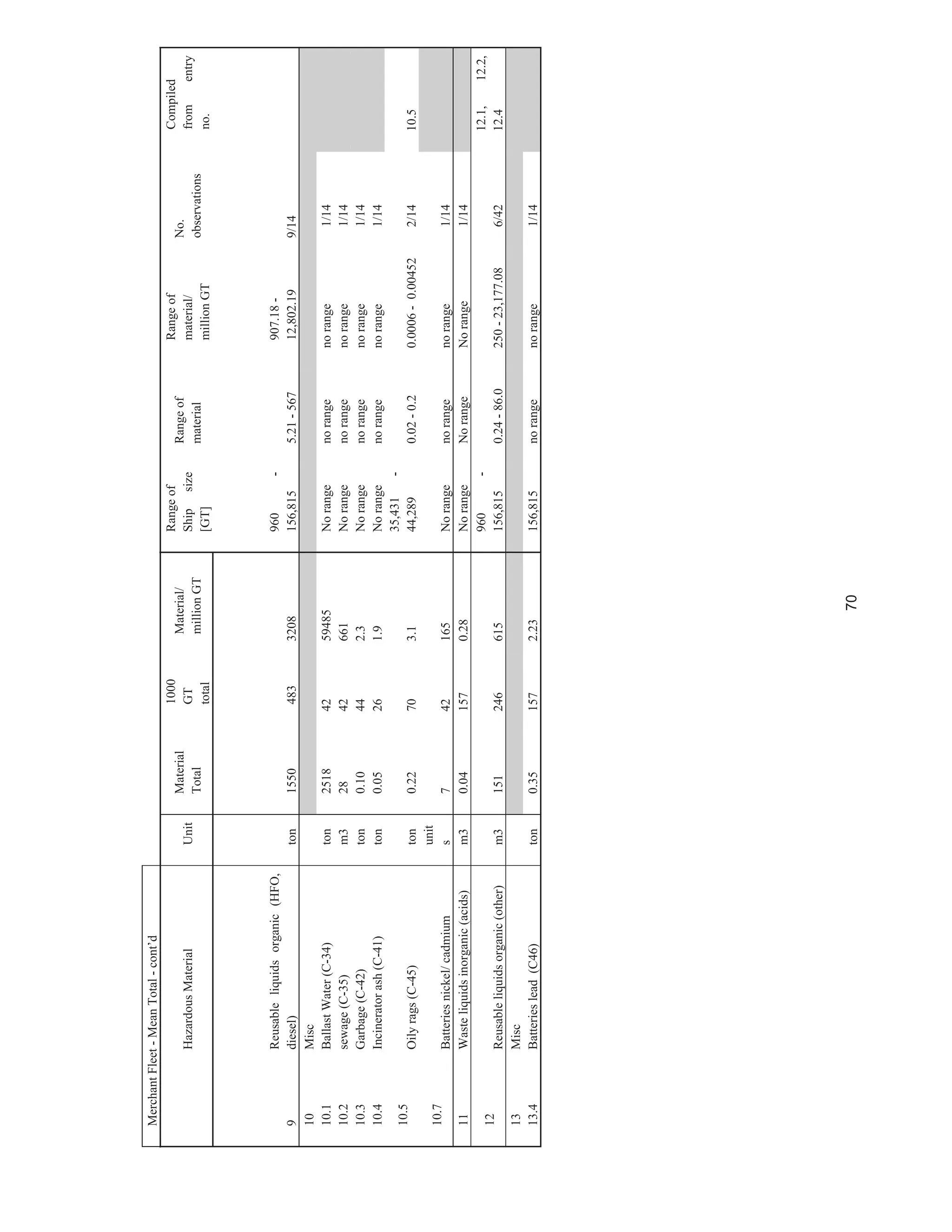 Merchant Fleet - Mean Total - cont'd

| | Hazardous Material | Unit | Material Total | 1000 GT total | Material/ million GT | Range of Ship size [GT] | Range of material | Range of material/ million GT | No. observations | Compiled from entry no. |
|---|---|---|---|---|---|---|---|---|---|---|
| 9 | Reusable liquids organic (HFO, diesel) | ton | 1550 | 483 | 3208 | 960 - 156,815 | 5.21 - 567 | 907.18 - 12,802.19 | 9/14 | |
| 10 | Misc | | | | | | | | | |
| 10.1 | Ballast Water (C-34) | ton | 2518 | 42 | 59485 | No range | no range | no range | 1/14 | |
| 10.2 | sewage (C-35) | m3 | 28 | 42 | 661 | No range | no range | no range | 1/14 | |
| 10.3 | Garbage (C-42) | ton | 0.10 | 44 | 2.3 | No range | no range | no range | 1/14 | |
| 10.4 | Incinerator ash (C-41) | ton | 0.05 | 26 | 1.9 | No range | no range | no range | 1/14 | |
| 10.5 | Oily rags (C-45) | ton | 0.22 | 70 | 3.1 | 35,431 - 44,289 | 0.02 - 0.2 | 0.0006 - 0.00452 | 2/14 | 10.5 |
| 10.7 | Batteries nickel/ cadmium | units | 7 | 42 | 165 | No range | no range | no range | 1/14 | |
| 11 | Waste liquids inorganic (acids) | m3 | 0.04 | 157 | 0.28 | No range | No range | No range | 1/14 | |
| 12 | Reusable liquids organic (other) | m3 | 151 | 246 | 615 | 960 - 156,815 | 0.24 - 86.0 | 250 - 23,177.08 | 6/42 | 12.1, 12.2, 12.4 |
| 13 | Misc | | | | | | | | | |
| 13.4 | Batteries lead (C46) | ton | 0.35 | 157 | 2.23 | 156,815 | no range | no range | 1/14 | |

70